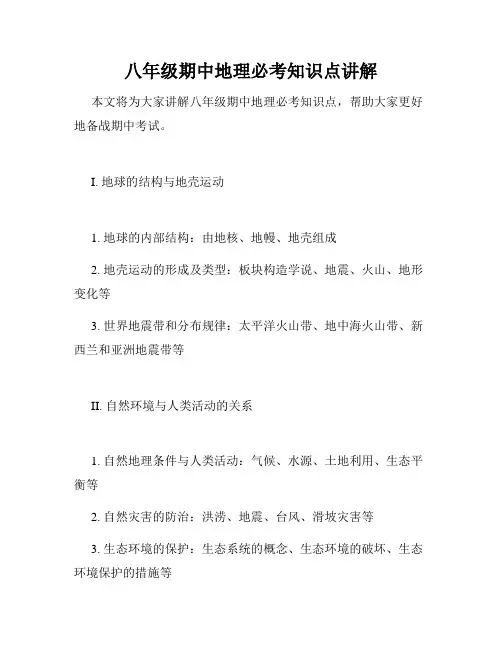 八年级期中地理必考知识点讲解

本文将为大家讲解八年级期中地理必考知识点，帮助大家更好地备战期中考试。

I. 地球的结构与地壳运动

1. 地球的内部结构：由地核、地幔、地壳组成

2. 地壳运动的形成及类型：板块构造学说、地震、火山、地形变化等

3. 世界地震带和分布规律：太平洋火山带、地中海火山带、新西兰和亚洲地震带等

II. 自然环境与人类活动的关系

1. 自然地理条件与人类活动：气候、水源、土地利用、生态平衡等

2. 自然灾害的防治：洪涝、地震、台风、滑坡灾害等

3. 生态环境的保护：生态系统的概念、生态环境的破坏、生态环境保护的措施等